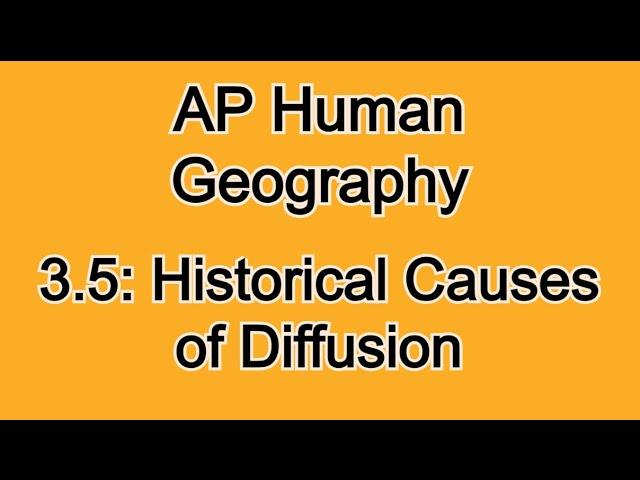 AP Human Geography

3.5: Historical Causes of Diffusion